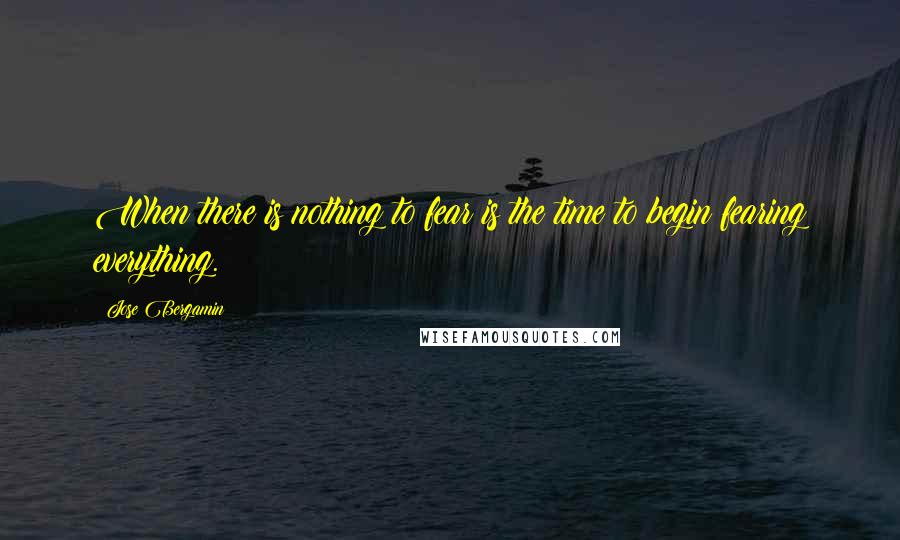 When there is nothing to fear is the time to begin fearing everything.

Jose Bergamin

WISEFAMOUSQUOTES.COM